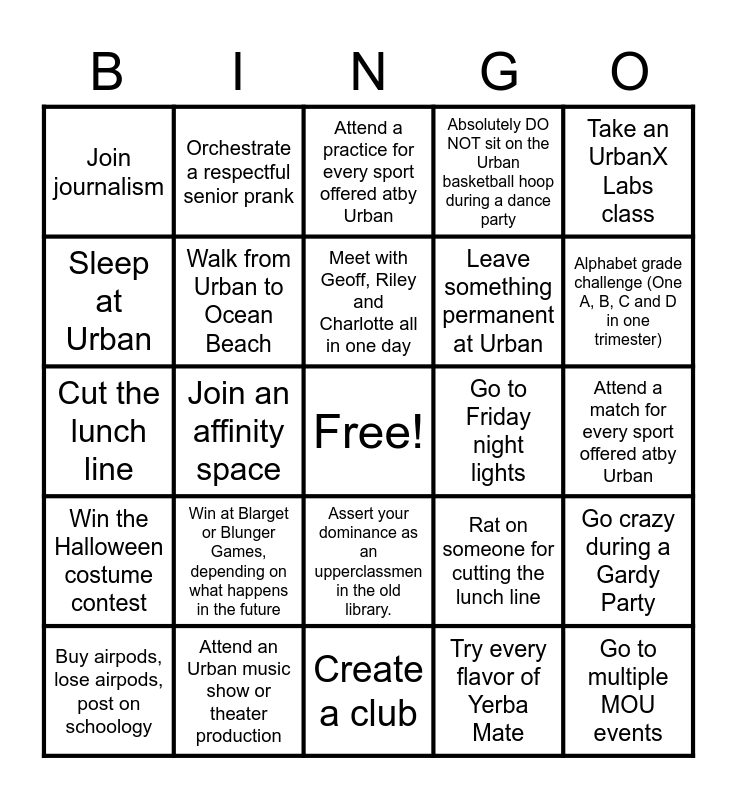 | B | I | N | G | O |
|---|---|---|---|---|
| Join journalism | Orchestrate a respectful senior prank | Attend a practice for every sport offered atby Urban | Absolutely DO NOT sit on the Urban basketball hoop during a dance party | Take an UrbanX Labs class |
| Sleep at Urban | Walk from Urban to Ocean Beach | Meet with Geoff, Riley and Charlotte all in one day | Leave something permanent at Urban | Alphabet grade challenge (One A, B, C and D in one trimester) |
| Cut the lunch line | Join an affinity space | Free! | Go to Friday night lights | Attend a match for every sport offered atby Urban |
| Win the Halloween costume contest | Win at Blarget or Blunger Games, depending on what happens in the future | Assert your dominance as an upperclassmen in the old library. | Rat on someone for cutting the lunch line | Go crazy during a Gardy Party |
| Buy airpods, lose airpods, post on schoology | Attend an Urban music show or theater production | Create a club | Try every flavor of Yerba Mate | Go to multiple MOU events |